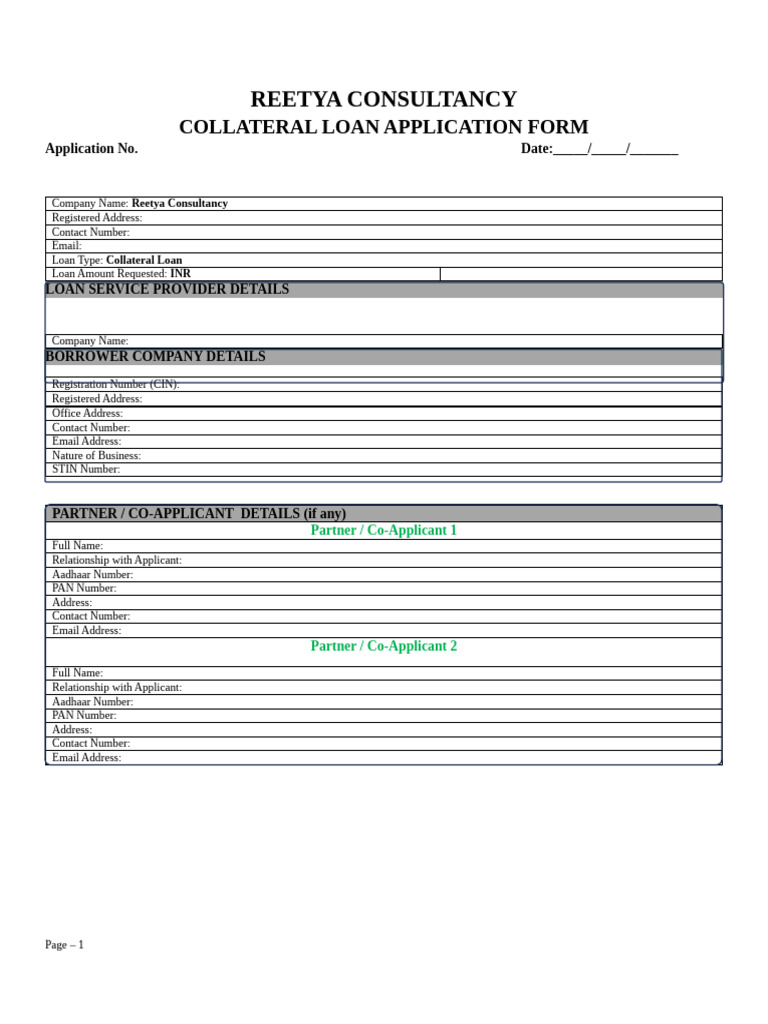 REETYA CONSULTANCY

COLLATERAL LOAN APPLICATION FORM

Application No.

Date:_____/_____/_______

Company Name: Reetya Consultancy
Registered Address:
Contact Number:
Email:
Loan Type: Collateral Loan
Loan Amount Requested: INR

LOAN SERVICE PROVIDER DETAILS

Company Name:

BORROWER COMPANY DETAILS

Registration Number (CIN):
Registered Address:
Office Address:
Contact Number:
Email Address:
Nature of Business:
STIN Number:

PARTNER / CO-APPLICANT DETAILS (if any)

Partner / Co-Applicant 1

Full Name:
Relationship with Applicant:
Aadhaar Number:
PAN Number:
Address:
Contact Number:
Email Address:

Partner / Co-Applicant 2

Full Name:
Relationship with Applicant:
Aadhaar Number:
PAN Number:
Address:
Contact Number:
Email Address:

Page – 1